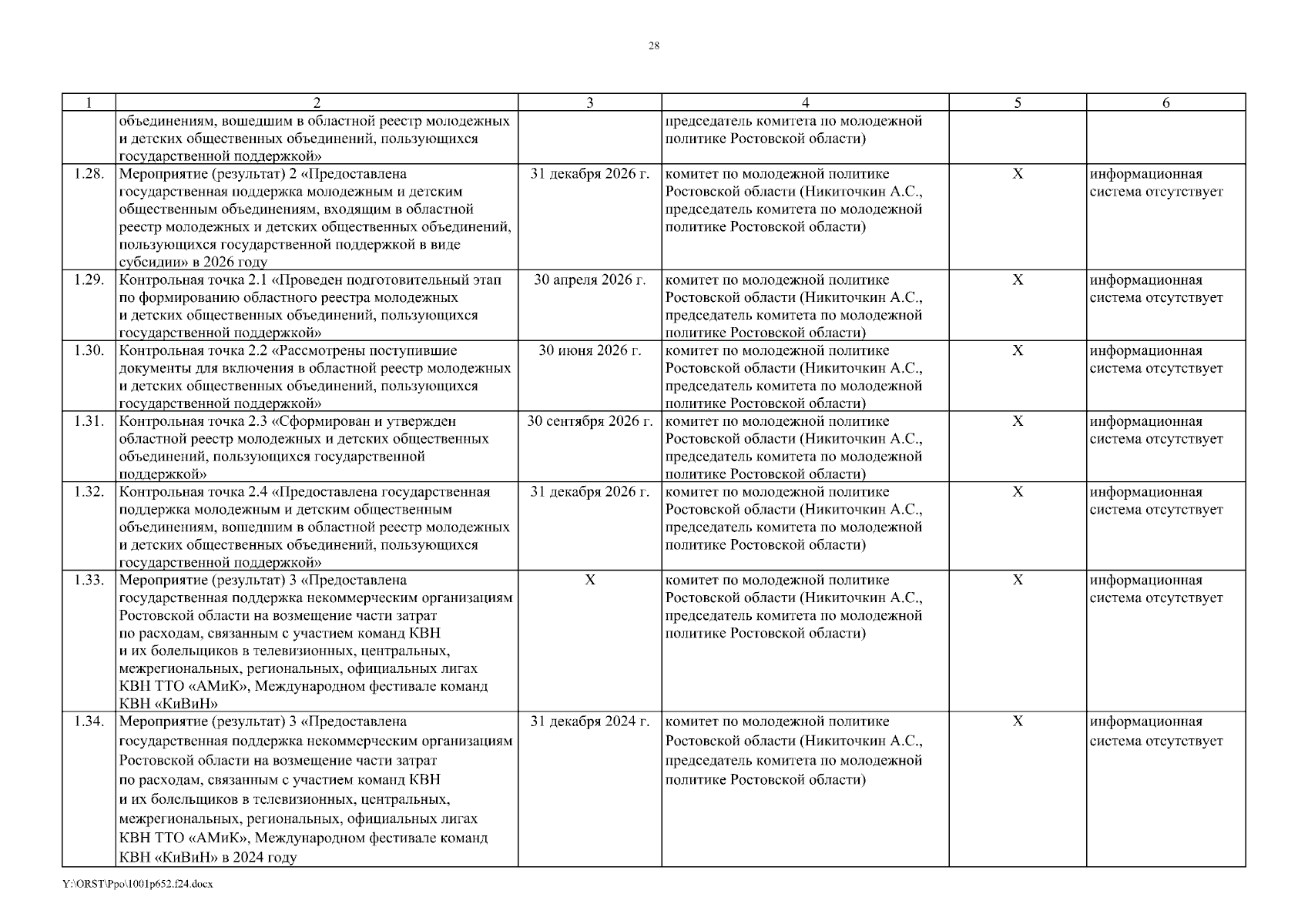 28

| 1 | 2 | 3 | 4 | 5 | 6 |
|---|---|---|---|---|---|
| | объединениям, вошедшим в областной реестр молодежных и детских общественных объединений, пользующихся государственной поддержкой» | | председатель комитета по молодежной политике Ростовской области) | | |
| 1.28. | Мероприятие (результат) 2 «Предоставлена государственная поддержка молодежным и детским общественным объединениям, входящим в областной реестр молодежных и детских общественных объединений, пользующихся государственной поддержкой в виде субсидии» в 2026 году | 31 декабря 2026 г. | комитет по молодежной политике Ростовской области (Никиточкин А.С., председатель комитета по молодежной политике Ростовской области) | Х | информационная система отсутствует |
| 1.29. | Контрольная точка 2.1 «Проведен подготовительный этап по формированию областного реестра молодежных и детских общественных объединений, пользующихся государственной поддержкой» | 30 апреля 2026 г. | комитет по молодежной политике Ростовской области (Никиточкин А.С., председатель комитета по молодежной политике Ростовской области) | Х | информационная система отсутствует |
| 1.30. | Контрольная точка 2.2 «Рассмотрены поступившие документы для включения в областной реестр молодежных и детских общественных объединений, пользующихся государственной поддержкой» | 30 июня 2026 г. | комитет по молодежной политике Ростовской области (Никиточкин А.С., председатель комитета по молодежной политике Ростовской области) | Х | информационная система отсутствует |
| 1.31. | Контрольная точка 2.3 «Сформирован и утвержден областной реестр молодежных и детских общественных объединений, пользующихся государственной поддержкой» | 30 сентября 2026 г. | комитет по молодежной политике Ростовской области (Никиточкин А.С., председатель комитета по молодежной политике Ростовской области) | Х | информационная система отсутствует |
| 1.32. | Контрольная точка 2.4 «Предоставлена государственная поддержка молодежным и детским общественным объединениям, вошедшим в областной реестр молодежных и детских общественных объединений, пользующихся государственной поддержкой» | 31 декабря 2026 г. | комитет по молодежной политике Ростовской области (Никиточкин А.С., председатель комитета по молодежной политике Ростовской области) | Х | информационная система отсутствует |
| 1.33. | Мероприятие (результат) 3 «Предоставлена государственная поддержка некоммерческим организациям Ростовской области на возмещение части затрат по расходам, связанным с участием команд КВН и их болельщиков в телевизионных, центральных, межрегиональных, региональных, официальных лигах КВН ТТО «АМиК», Международном фестивале команд КВН «КиВиН» | Х | комитет по молодежной политике Ростовской области (Никиточкин А.С., председатель комитета по молодежной политике Ростовской области) | Х | информационная система отсутствует |
| 1.34. | Мероприятие (результат) 3 «Предоставлена государственная поддержка некоммерческим организациям Ростовской области на возмещение части затрат по расходам, связанным с участием команд КВН и их болельщиков в телевизионных, центральных, межрегиональных, региональных, официальных лигах КВН ТТО «АМиК», Международном фестивале команд КВН «КиВиН» в 2024 году | 31 декабря 2024 г. | комитет по молодежной политике Ростовской области (Никиточкин А.С., председатель комитета по молодежной политике Ростовской области) | Х | информационная система отсутствует |

Y:\ORST\Ppo\1001p652.f24.docx